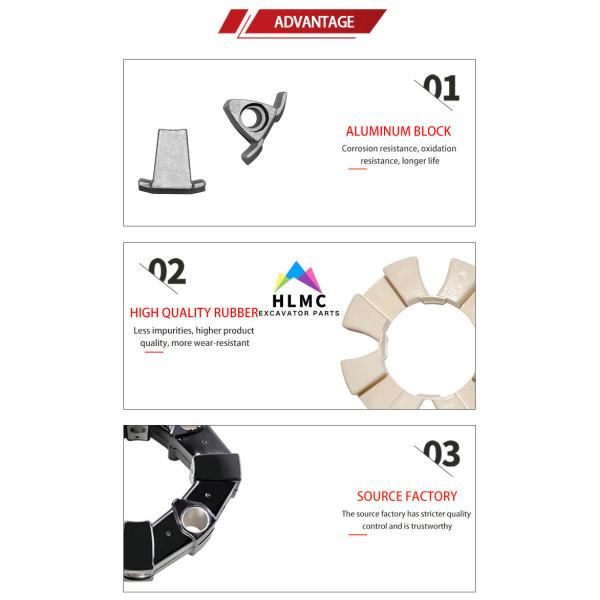 ADVANTAGE

01

ALUMINUM BLOCK

Corrosion resistance, oxidation resistance, longer life

02

HIGH QUALITY RUBBER

Less impurities, higher product quality, more wear-resistant

03

SOURCE FACTORY

The source factory has stricter quality control and is trustworthy

HLMC
EXCAVATOR PARTS